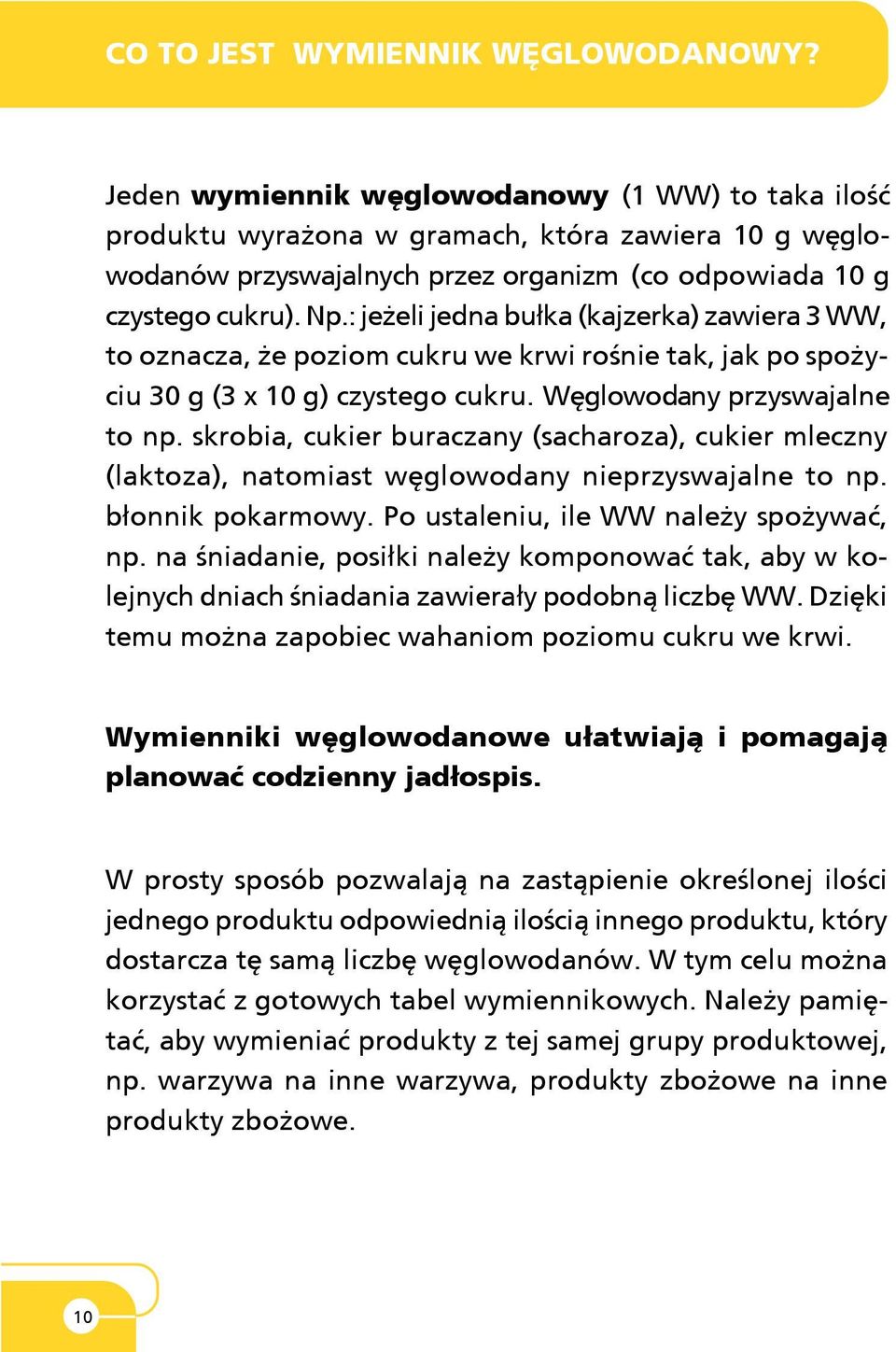 CO TO JEST WYMIENNIK WĘGLOWODANOWY?

Jeden wymiennik węglowodanowy (1 WW) to taka ilość produktu wyrażona w gramach, która zawiera 10 g węglowodanów przyswajalnych przez organizm (co odpowiada 10 g czystego cukru). Np.: jeżeli jedna bułka (kajzerka) zawiera 3 WW, to oznacza, że poziom cukru we krwi rośnie tak, jak po spożyciu 30 g (3 x 10 g) czystego cukru. Węglowodany przyswajalne to np. skrobia, cukier buraczany (sacharoza), cukier mleczny (laktoza), natomiast węglowodany nieprzyswajalne to np. błonnik pokarmowy. Po ustaleniu, ile WW należy spożywać, np. na śniadanie, posiłki należy komponować tak, aby w kolejnych dniach śniadania zawierały podobną liczbę WW. Dzięki temu można zapobiec wahaniom poziomu cukru we krwi.

Wymienniki węglowodanowe ułatwiają i pomagają planować codzienny jadłospis.

W prosty sposób pozwalają na zastąpienie określonej ilości jednego produktu odpowiednią ilością innego produktu, który dostarcza tę samą liczbę węglowodanów. W tym celu można korzystać z gotowych tabel wymiennikowych. Należy pamiętać, aby wymieniać produkty z tej samej grupy produktowej, np. warzywa na inne warzywa, produkty zbożowe na inne produkty zbożowe.

10